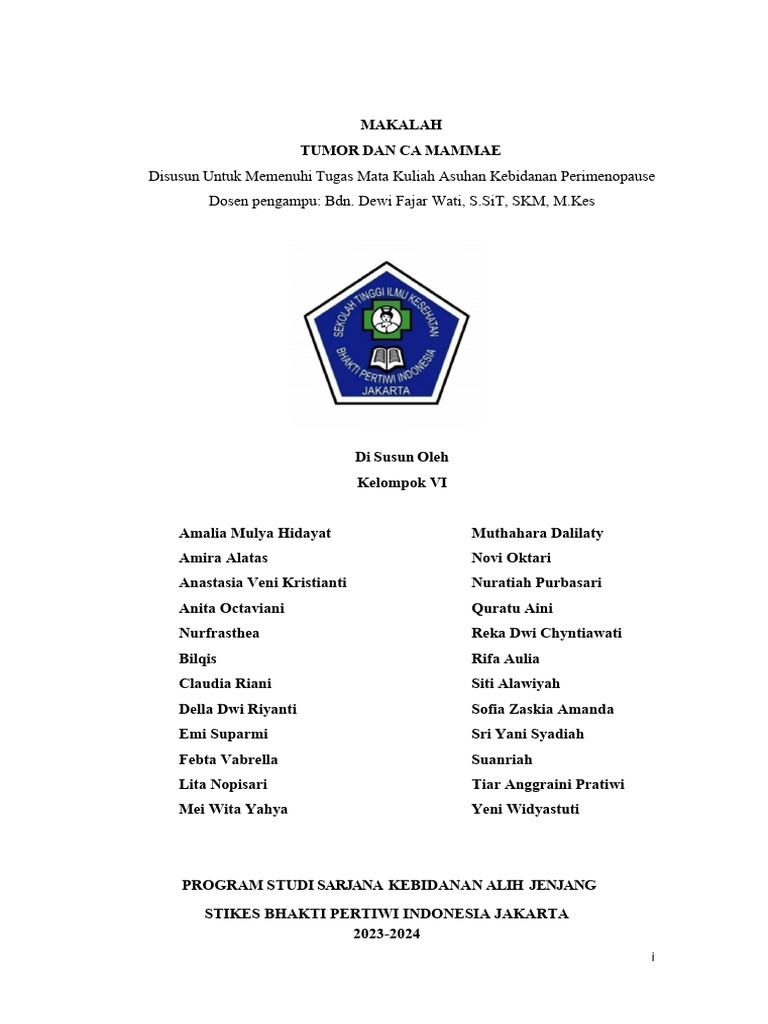 MAKALAH
TUMOR DAN CA MAMMAE
Disusun Untuk Memenuhi Tugas Mata Kuliah Asuhan Kebidanan Perimenopause
Dosen pengampu: Bdn. Dewi Fajar Wati, S.SiT, SKM, M.Kes

SEKOLAH TINGGI ILMU KESEHATAN
BHAKTI PERTIWI INDONESIA
JAKARTA

Di Susun Oleh
Kelompok VI

Amalia Mulya Hidayat
Amira Alatas
Anastasia Veni Kristianti
Anita Octaviani
Nurfrasthea
Bilqis
Claudia Riani
Della Dwi Riyanti
Emi Suparmi
Febta Vabrella
Lita Nopisari
Mei Wita Yahya

Muthahara Dalilaty
Novi Oktari
Nuratiah Purbasari
Quratu Aini
Reka Dwi Chyntiawati
Rifa Aulia
Siti Alawiyah
Sofia Zaskia Amanda
Sri Yani Syadiah
Suanriah
Tiar Anggraini Pratiwi
Yeni Widyastuti

PROGRAM STUDI SARJANA KEBIDANAN ALIH JENJANG
STIKES BHAKTI PERTIWI INDONESIA JAKARTA
2023-2024

i